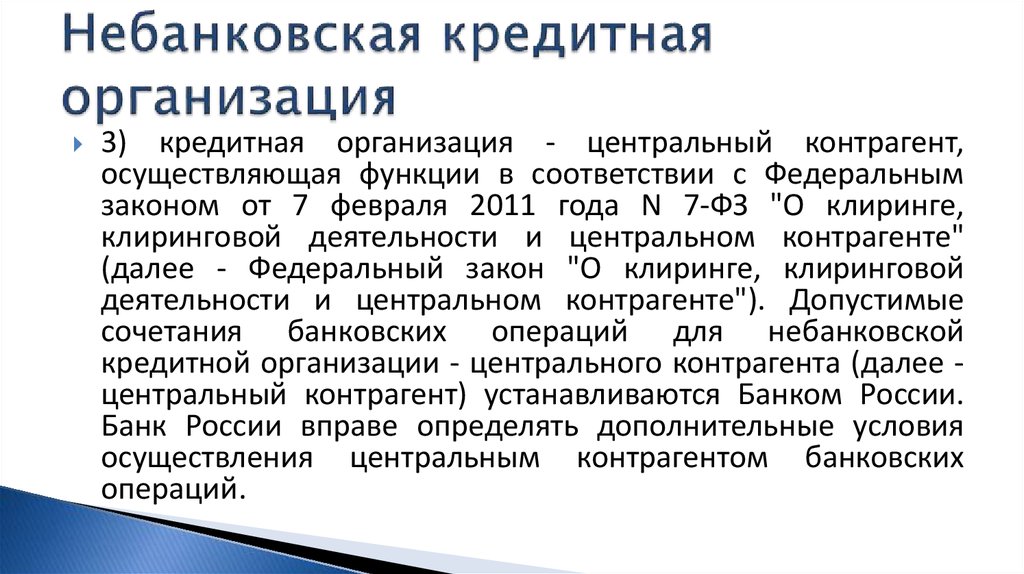 Небанковская кредитная организация

3) кредитная организация - центральный контрагент, осуществляющая функции в соответствии с Федеральным законом от 7 февраля 2011 года N 7-ФЗ "О клиринге, клиринговой деятельности и центральном контрагенте" (далее - Федеральный закон "О клиринге, клиринговой деятельности и центральном контрагенте"). Допустимые сочетания банковских операций для небанковской кредитной организации - центрального контрагента (далее - центральный контрагент) устанавливаются Банком России. Банк России вправе определять дополнительные условия осуществления центральным контрагентом банковских операций.